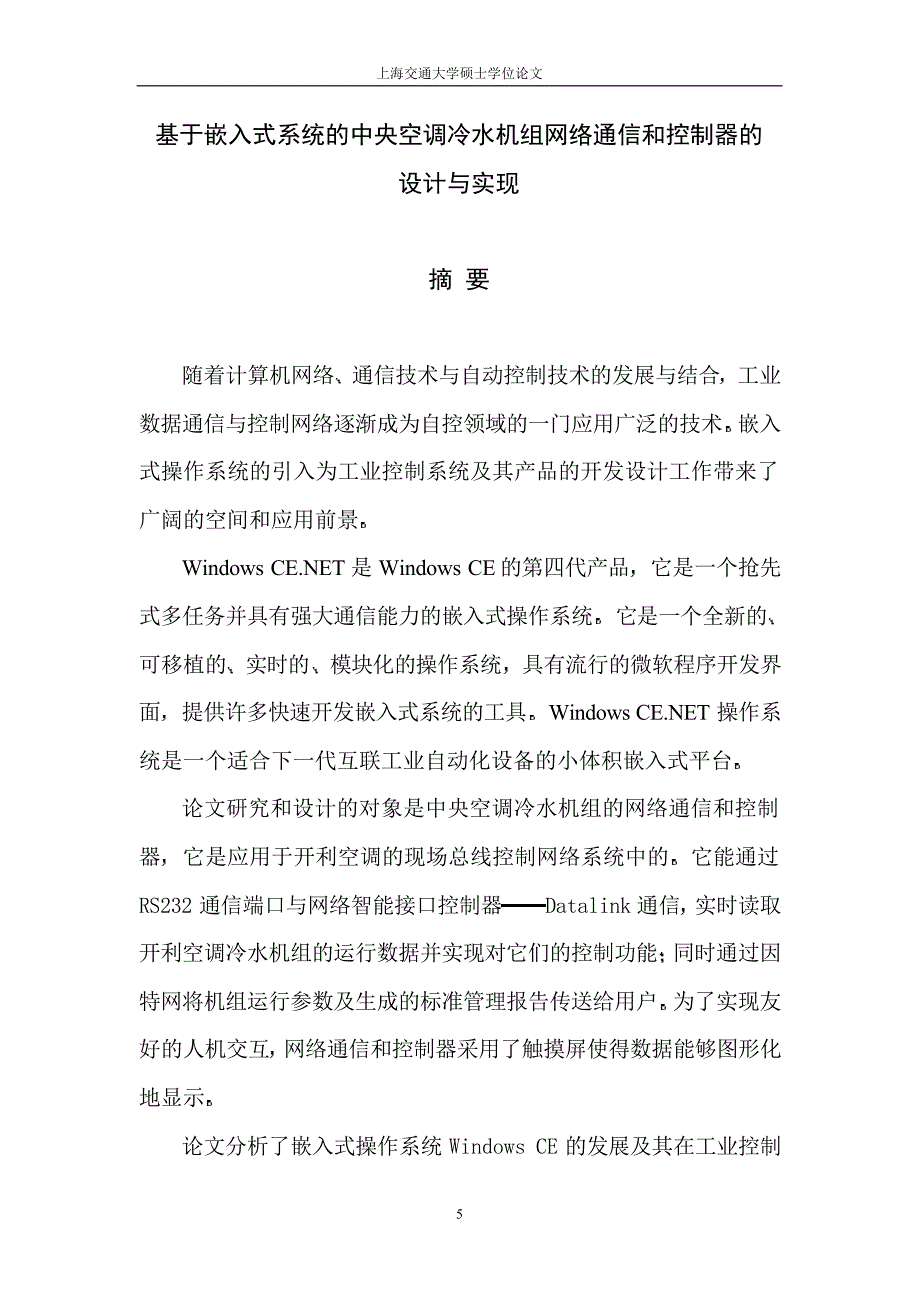 上海交通大学硕士学位论文

基于嵌入式系统的中央空调冷水机组网络通信和控制器的设计与实现

摘 要

随着计算机网络、通信技术与自动控制技术的发展与结合，工业数据通信与控制网络逐渐成为自控领域的一门应用广泛的技术。嵌入式操作系统的引入为工业控制系统及其产品的开发设计工作带来了广阔的空间和应用前景。

Windows CE.NET 是 Windows CE 的第四代产品，它是一个抢先式多任务并具有强大通信能力的嵌入式操作系统。它是一个全新的、可移植的、实时的、模块化的操作系统，具有流行的微软程序开发界面，提供许多快速开发嵌入式系统的工具。Windows CE.NET 操作系统是一个适合下一代互联工业自动化设备的小体积嵌入式平台。

论文研究和设计的对象是中央空调冷水机组的网络通信和控制器，它是应用于开利空调的现场总线控制网络系统中的。它能通过 RS232 通信端口与网络智能接口控制器——Datalink 通信，实时读取开利空调冷水机组的运行数据并实现对它们的控制功能；同时通过因特网将机组运行参数及生成的标准管理报告传送给用户。为了实现友好的人机交互，网络通信和控制器采用了触摸屏使得数据能够图形化地显示。

论文分析了嵌入式操作系统 Windows CE 的发展及其在工业控制

5